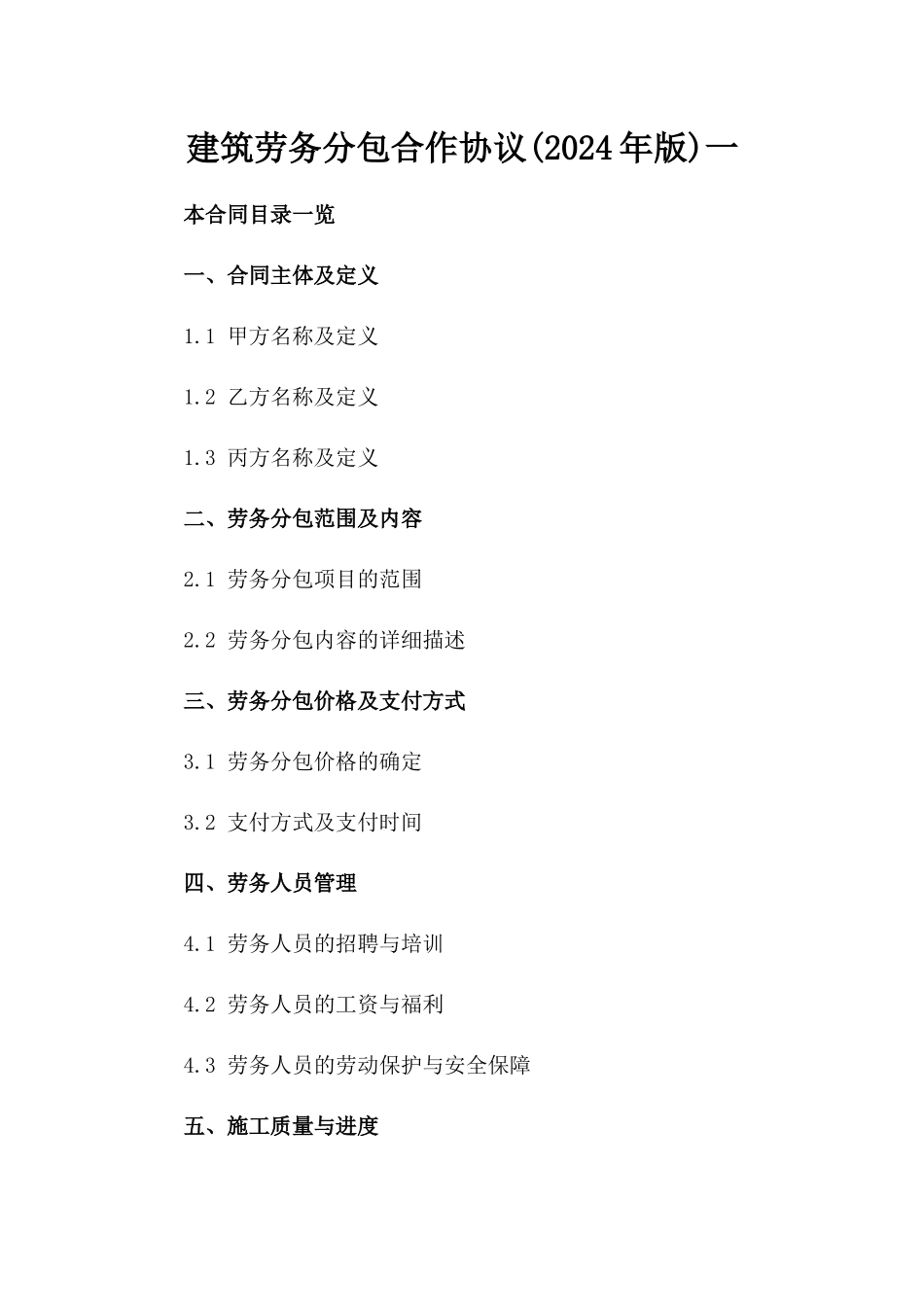 建筑劳务分包合作协议(2024年版)一

本合同目录一览

一、合同主体及定义

1.1 甲方名称及定义

1.2 乙方名称及定义

1.3 丙方名称及定义

二、劳务分包范围及内容

2.1 劳务分包项目的范围

2.2 劳务分包内容的详细描述

三、劳务分包价格及支付方式

3.1 劳务分包价格的确定

3.2 支付方式及支付时间

四、劳务人员管理

4.1 劳务人员的招聘与培训

4.2 劳务人员的工资与福利

4.3 劳务人员的劳动保护与安全保障

五、施工质量与进度